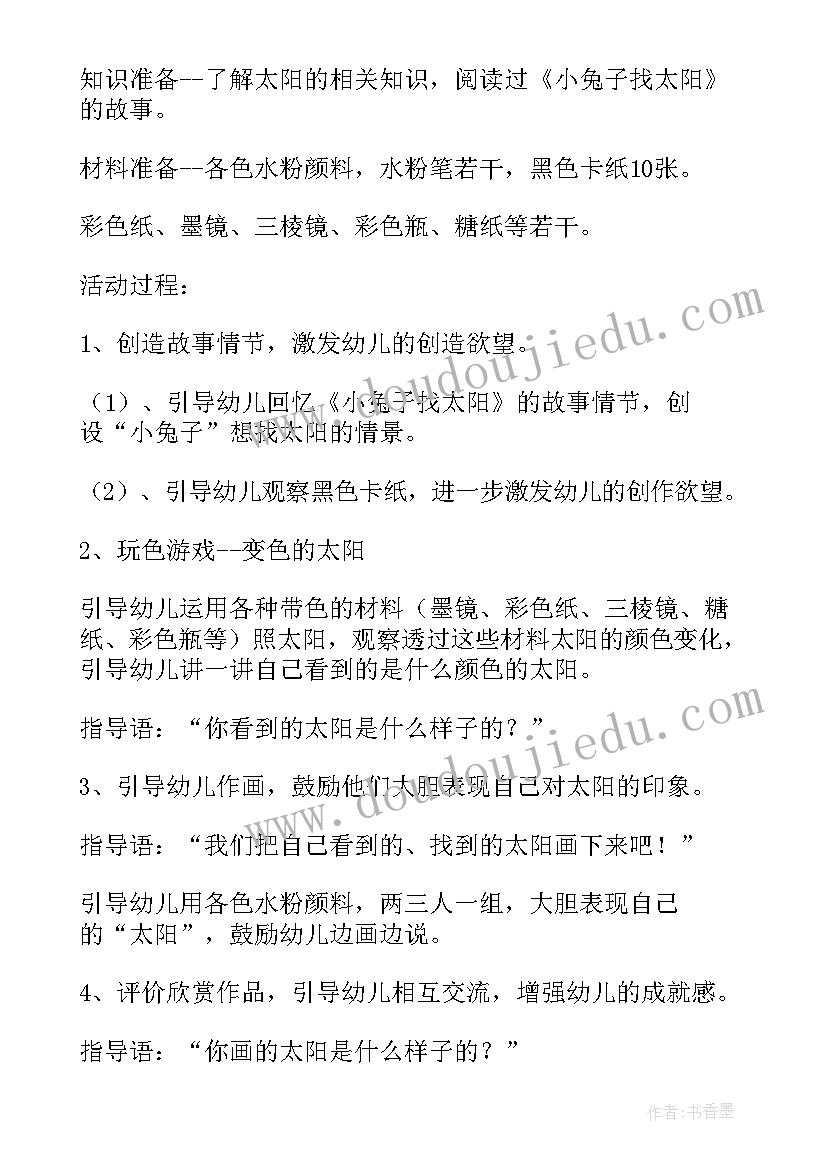 知识准备--了解太阳的相关知识，阅读过《小兔子找太阳》的故事。

材料准备--各色水粉颜料，水粉笔若干，黑色卡纸10张。

彩色纸、墨镜、三棱镜、彩色瓶、糖纸等若干。

活动过程：

1、创造故事情节，激发幼儿的创造欲望。

（1）、引导幼儿回忆《小兔子找太阳》的故事情节，创设“小兔子”想找太阳的情景。

（2）、引导幼儿观察黑色卡纸，进一步激发幼儿的创作欲望。

2、玩色游戏--变色的太阳

引导幼儿运用各种带色的材料（墨镜、彩色纸、三棱镜、糖纸、彩色瓶等）照太阳，观察透过这些材料太阳的颜色变化，引导幼儿讲一讲自己看到的是什么颜色的太阳。

指导语：“你看到的太阳是什么样子的？”

3、引导幼儿作画，鼓励他们大胆表现自己对太阳的印象。

指导语：“我们把自己看到的、找到的太阳画下来吧！”

引导幼儿用各色水粉颜料，两三人一组，大胆表现自己的“太阳”，鼓励幼儿边画边说。

4、评价欣赏作品，引导幼儿相互交流，增强幼儿的成就感。

指导语：“你画的太阳是什么样子的？”

www.doudoujiedu.com

www.doudoujiedu.com

作者：书香墨